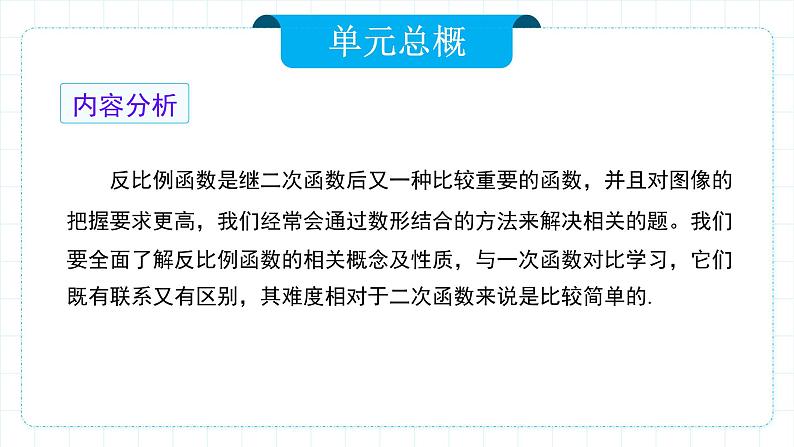 单元总概

内容分析

反比例函数是继二次函数后又一种比较重要的函数，并且对图像的把握要求更高，我们经常会通过数形结合的方法来解决相关的题。我们要全面了解反比例函数的相关概念及性质，与一次函数对比学习，它们既有联系又有区别，其难度相对于二次函数来说是比较简单的.